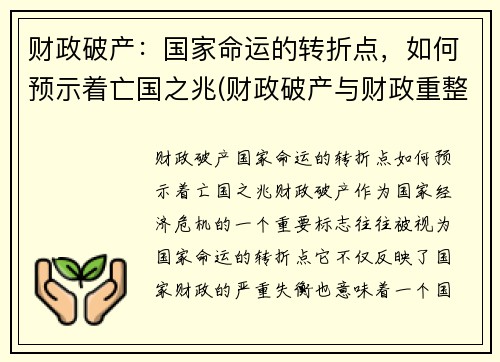 财政破产：国家命运的转折点，如何预示着亡国之兆(财政破产与财政重整

财政破产国家命运的转折点如何预示着亡国之兆财政破产作为国家经济危机的一个重要标志往往被视为国家命运的转折点它不仅反映了国家财政的严重失衡也意味着一个国